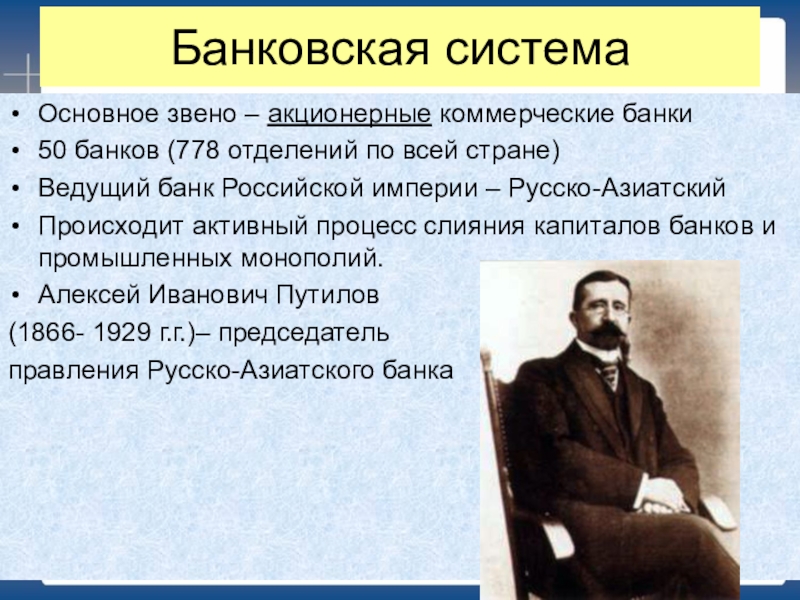 Банковская система

• Основное звено – акционерные коммерческие банки
• 50 банков (778 отделений по всей стране)
• Ведущий банк Российской империи – Русско-Азиатский
• Происходит активный процесс слияния капиталов банков и промышленных монополий.
• Алексей Иванович Путилов (1866- 1929 г.г.)– председатель правления Русско-Азиатского банка